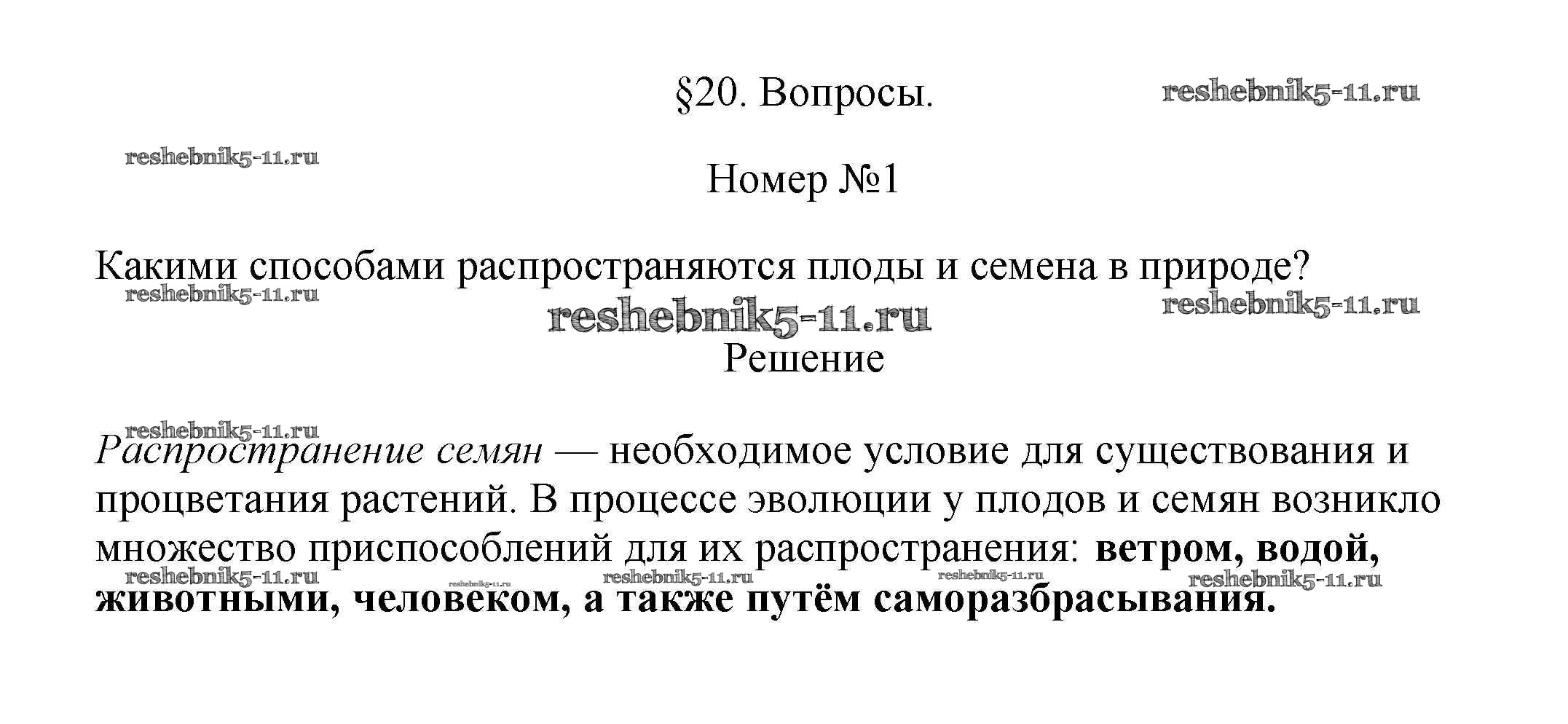 §20. Вопросы.

reshebnik5-11.ru

reshebnik5-11.ru

Номер №1

Какими способами распространяются плоды и семена в природе?

reshebnik5-11.ru

reshebnik5-11.ru

reshebnik5-11.ru

Решение

reshebnik5-11.ru

Распространение семян — необходимое условие для существования и процветания растений. В процессе эволюции у плодов и семян возникло множество приспособлений для их распространения: ветром, водой, животными, человеком, а также путём саморазбрасывания.

reshebnik5-11.ru reshebnik5-11.ru reshebnik5-11.ru reshebnik5-11.ru reshebnik5-11.ru